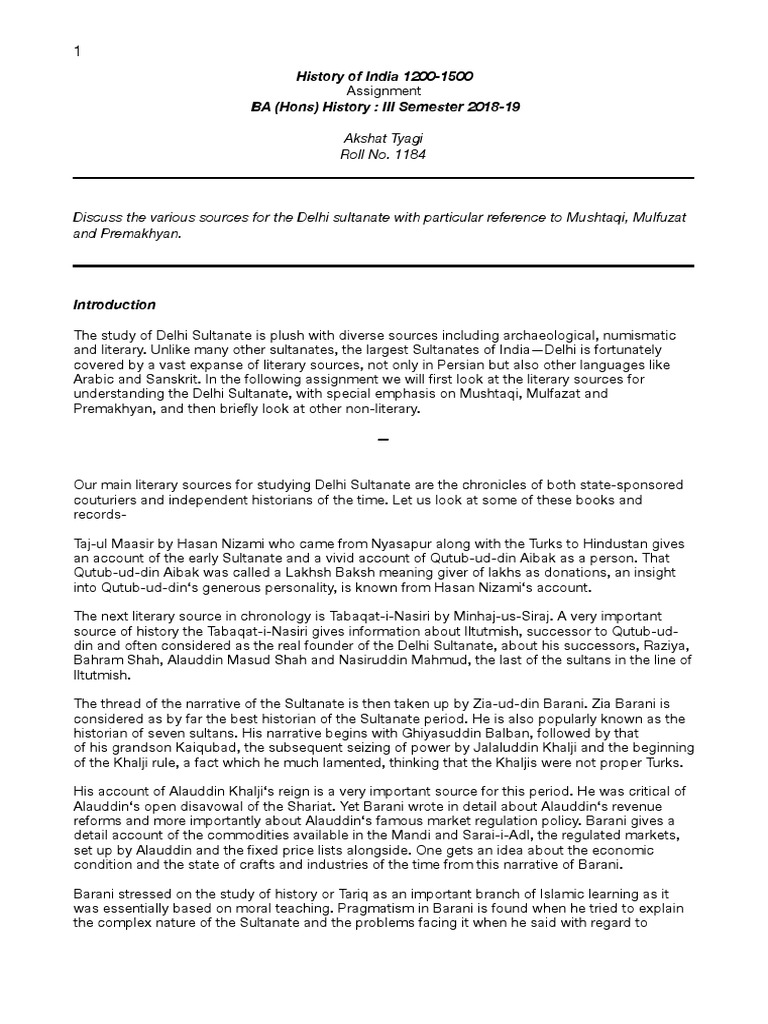 1

History of India 1200-1500
Assignment
BA (Hons) History : III Semester 2018-19

Akshat Tyagi
Roll No. 1184

Discuss the various sources for the Delhi sultanate with particular reference to Mushtaqi, Mulfuzat and Premakhyan.

Introduction

The study of Delhi Sultanate is plush with diverse sources including archaeological, numismatic and literary. Unlike many other sultanates, the largest Sultanates of India—Delhi is fortunately covered by a vast expanse of literary sources, not only in Persian but also other languages like Arabic and Sanskrit. In the following assignment we will first look at the literary sources for understanding the Delhi Sultanate, with special emphasis on Mushtaqi, Mulfazat and Premakhyan, and then briefly look at other non-literary.

—

Our main literary sources for studying Delhi Sultanate are the chronicles of both state-sponsored couturiers and independent historians of the time. Let us look at some of these books and records-

Taj-ul Maasir by Hasan Nizami who came from Nyasapur along with the Turks to Hindustan gives an account of the early Sultanate and a vivid account of Qutub-ud-din Aibak as a person. That Qutub-ud-din Aibak was called a Lakhsh Baksh meaning giver of lakhs as donations, an insight into Qutub-ud-din's generous personality, is known from Hasan Nizami's account.

The next literary source in chronology is Tabaqat-i-Nasiri by Minhaj-us-Siraj. A very important source of history the Tabaqat-i-Nasiri gives information about Iltutmish, successor to Qutub-ud-din and often considered as the real founder of the Delhi Sultanate, about his successors, Raziya, Bahram Shah, Alauddin Masud Shah and Nasiruddin Mahmud, the last of the sultans in the line of Iltutmish.

The thread of the narrative of the Sultanate is then taken up by Zia-ud-din Barani. Zia Barani is considered as by far the best historian of the Sultanate period. He is also popularly known as the historian of seven sultans. His narrative begins with Ghiyasuddin Balban, followed by that of his grandson Kaiqubad, the subsequent seizing of power by Jalaluddin Khalji and the beginning of the Khalji rule, a fact which he much lamented, thinking that the Khaljis were not proper Turks.

His account of Alauddin Khalji's reign is a very important source for this period. He was critical of Alauddin's open disavowal of the Shariat. Yet Barani wrote in detail about Alauddin's revenue reforms and more importantly about Alauddin's famous market regulation policy. Barani gives a detail account of the commodities available in the Mandi and Sarai-i-Adl, the regulated markets, set up by Alauddin and the fixed price lists alongside. One gets an idea about the economic condition and the state of crafts and industries of the time from this narrative of Barani.

Barani stressed on the study of history or Tariq as an important branch of Islamic learning as it was essentially based on moral teaching. Pragmatism in Barani is found when he tried to explain the complex nature of the Sultanate and the problems facing it when he said with regard to